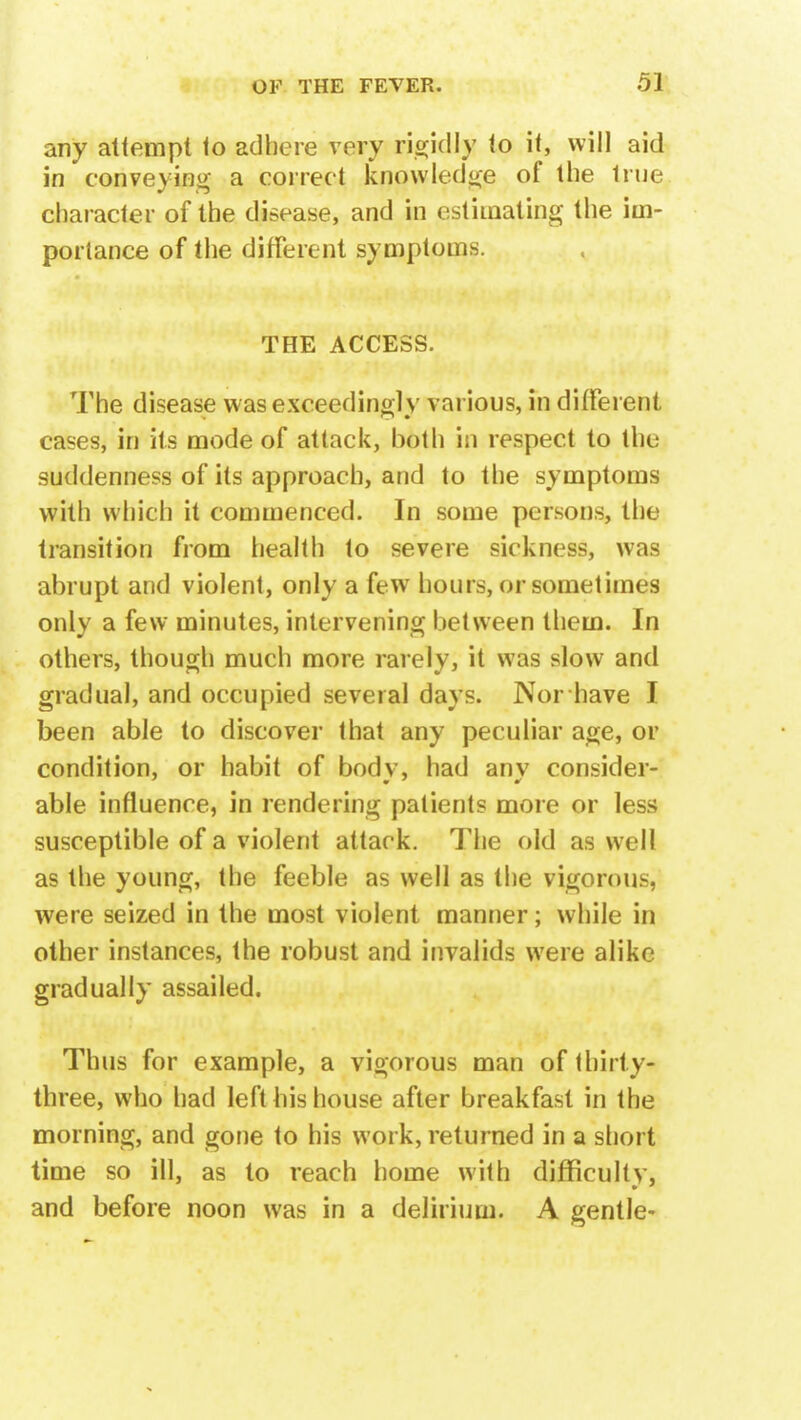 OF THE FEVER. 51

any attempt to adhere very rigidly to it, will aid in conveying a correct knowledge of the true character of the disease, and in estimating the importance of the different symptoms.

THE ACCESS.

The disease was exceedingly various, in different cases, in its mode of attack, both in respect to the suddenness of its approach, and to the symptoms with which it commenced. In some persons, the transition from health to severe sickness, was abrupt and violent, only a few hours, or sometimes only a few minutes, intervening between them. In others, though much more rarely, it was slow and gradual, and occupied several days. Nor have I been able to discover that any peculiar age, or condition, or habit of body, had any considerable influence, in rendering patients more or less susceptible of a violent attack. The old as well as the young, the feeble as well as the vigorous, were seized in the most violent manner; while in other instances, the robust and invalids were alike gradually assailed.

Thus for example, a vigorous man of thirty-three, who had left his house after breakfast in the morning, and gone to his work, returned in a short time so ill, as to reach home with difficulty, and before noon was in a delirium. A gentle-